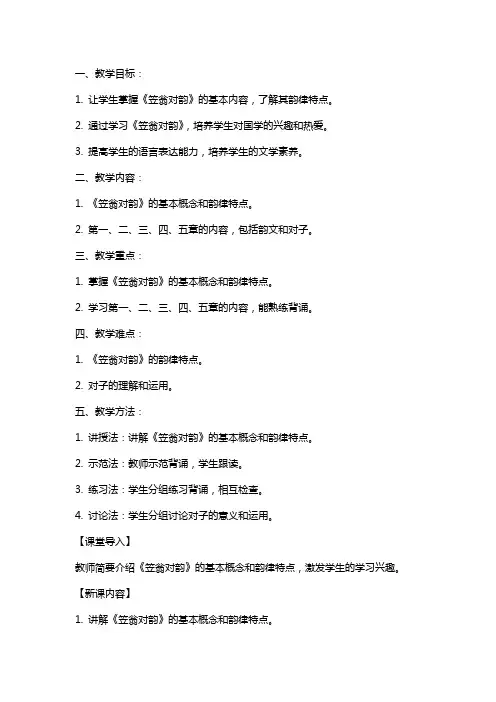 一、教学目标：

1. 让学生掌握《笠翁对韵》的基本内容，了解其韵律特点。

2. 通过学习《笠翁对韵》，培养学生对国学的兴趣和热爱。

3. 提高学生的语言表达能力，培养学生的文学素养。

二、教学内容：

1. 《笠翁对韵》的基本概念和韵律特点。

2. 第一、二、三、四、五章的内容，包括韵文和对子。

三、教学重点：

1. 掌握《笠翁对韵》的基本概念和韵律特点。

2. 学习第一、二、三、四、五章的内容，能熟练背诵。

四、教学难点：

1. 《笠翁对韵》的韵律特点。

2. 对子的理解和运用。

五、教学方法：

1. 讲授法：讲解《笠翁对韵》的基本概念和韵律特点。

2. 示范法：教师示范背诵，学生跟读。

3. 练习法：学生分组练习背诵，相互检查。

4. 讨论法：学生分组讨论对子的意义和运用。

【课堂导入】

教师简要介绍《笠翁对韵》的基本概念和韵律特点，激发学生的学习兴趣。

【新课内容】

1. 讲解《笠翁对韵》的基本概念和韵律特点。